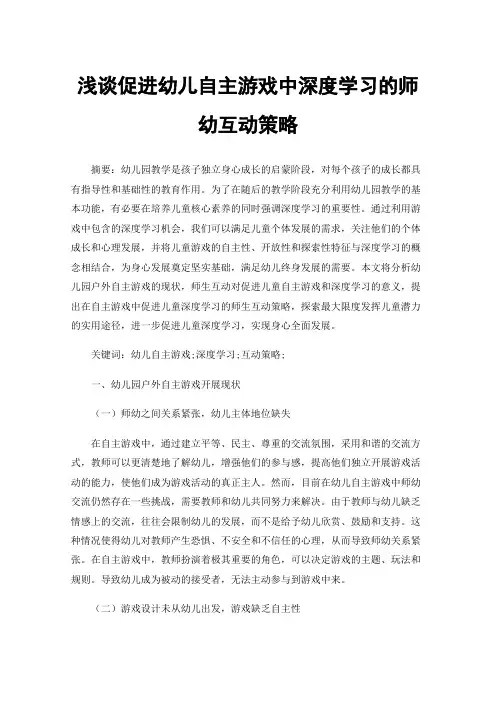 浅谈促进幼儿自主游戏中深度学习的师幼互动策略

摘要：幼儿园教学是孩子独立身心成长的启蒙阶段，对每个孩子的成长都具有指导性和基础性的教育作用。为了在随后的教学阶段充分利用幼儿园教学的基本功能，有必要在培养儿童核心素养的同时强调深度学习的重要性。通过利用游戏中包含的深度学习机会，我们可以满足儿童个体发展的需求，关注他们的个体成长和心理发展，并将儿童游戏的自主性、开放性和探索性特征与深度学习的概念相结合，为身心发展奠定坚实基础，满足幼儿终身发展的需要。本文将分析幼儿园户外自主游戏的现状，师生互动对促进儿童自主游戏和深度学习的意义，提出在自主游戏中促进儿童深度学习的师生互动策略，探索最大限度发挥儿童潜力的实用途径，进一步促进儿童深度学习，实现身心全面发展。

关键词：幼儿自主游戏；深度学习；互动策略；

一、幼儿园户外自主游戏开展现状

（一）师幼之间关系紧张，幼儿主体地位缺失

在自主游戏中，通过建立平等、民主、尊重的交流氛围，采用和谐的交流方式，教师可以更清楚地了解幼儿，增强他们的参与感，提高他们独立开展游戏活动的能力，使他们成为游戏活动的真正主人。然而，目前在幼儿自主游戏中师幼交流仍然存在一些挑战，需要教师和幼儿共同努力来解决。由于教师与幼儿缺乏情感上的交流，往往会限制幼儿的发展，而不是给予幼儿欣赏、鼓励和支持。这种情况使得幼儿对教师产生恐惧、不安全和不信任的心理，从而导致师幼关系紧张。在自主游戏中，教师扮演着极其重要的角色，可以决定游戏的主题、玩法和规则。导致幼儿成为被动的接受者，无法主动参与到游戏中来。

（二）游戏设计未从幼儿出发，游戏缺乏自主性